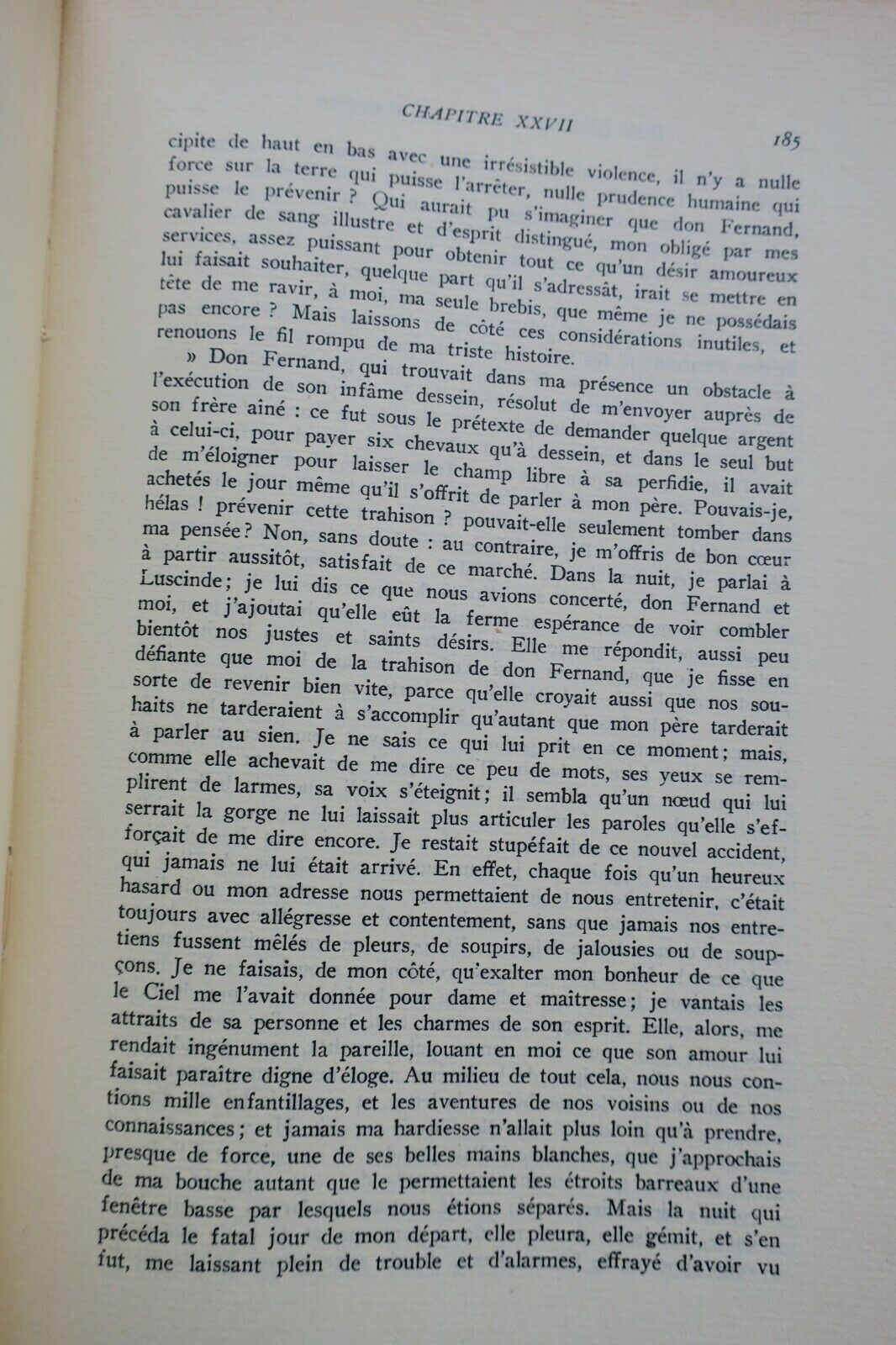 CHAPITRE XXVII 185

cipite de haut en bas avec une irrésistible violence, il n'y a nulle force sur la terre qui puisse l'arrêter, nulle prudence humaine qui puisse le prévenir ? Qui aurait pu s'imaginer que don Fernand, cavalier de sang illustre et d'esprit distingué, mon obligé par mes services, assez puissant pour obtenir tout ce qu'un désir amoureux lui faisait souhaiter, quelque part qu'il s'adressât, irait se mettre en tête de me ravir, à moi, ma seule brebis, que même je ne possédais pas encore ? Mais laissons de côté ces considérations inutiles, et renouons le fil rompu de ma triste histoire.

» Don Fernand, qui trouvait dans ma présence un obstacle à l'exécution de son infâme dessein, résolut de m'envoyer auprès de son frère aîné : ce fut sous le prétexte de demander quelque argent à celui-ci, pour payer six chevaux qu'à dessein, et dans le seul but de m'éloigner pour laisser le champ libre à sa perfidie, il avait achetés le jour même qu'il s'offrit de parler à mon père. Pouvais-je, hélas ! prévenir cette trahison ? pouvait-elle seulement tomber dans ma pensée? Non, sans doute : au contraire, je m'offris de bon cœur à partir aussitôt, satisfait de ce marché. Dans la nuit, je parlai à Luscinde; je lui dis ce que nous avions concerté, don Fernand et moi, et j'ajoutai qu'elle eût la ferme espérance de voir combler bientôt nos justes et saints désirs. Elle me répondit, aussi peu défiante que moi de la trahison de don Fernand, que je fisse en sorte de revenir bien vite, parce qu'elle croyait aussi que nos souhaits ne tarderaient à s'accomplir qu'autant que mon père tarderait à parler au sien. Je ne sais ce qui lui prit en ce moment; mais, comme elle achevait de me dire ce peu de mots, ses yeux se remplirent de larmes, sa voix s'éteignit; il sembla qu'un nœud qui lui serrait la gorge ne lui laissait plus articuler les paroles qu'elle s'efforçait de me dire encore. Je restait stupéfait de ce nouvel accident, qui jamais ne lui était arrivé. En effet, chaque fois qu'un heureux hasard ou mon adresse nous permettaient de nous entretenir, c'était toujours avec allégresse et contentement, sans que jamais nos entretiens fussent mêlés de pleurs, de soupirs, de jalousies ou de soupçons. Je ne faisais, de mon côté, qu'exalter mon bonheur de ce que le Ciel me l'avait donnée pour dame et maîtresse; je vantais les attraits de sa personne et les charmes de son esprit. Elle, alors, me rendait ingénument la pareille, louant en moi ce que son amour lui faisait paraître digne d'éloge. Au milieu de tout cela, nous nous contions mille enfantillages, et les aventures de nos voisins ou de nos connaissances; et jamais ma hardiesse n'allait plus loin qu'à prendre, presque de force, une de ses belles mains blanches, que j'approchais de ma bouche autant que le permettaient les étroits barreaux d'une fenêtre basse par lesquels nous étions séparés. Mais la nuit qui précéda le fatal jour de mon départ, elle pleura, elle gémit, et s'en fut, me laissant plein de trouble et d'alarmes, effrayé d'avoir vu